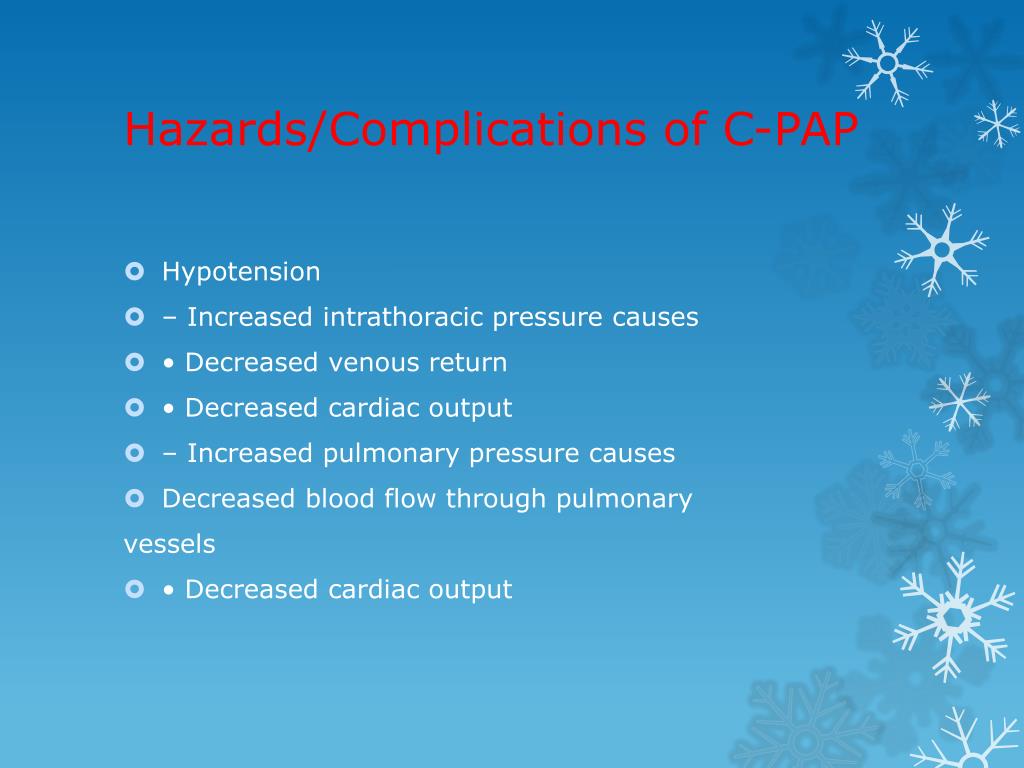 Hazards/Complications of C-PAP

Hypotension

– Increased intrathoracic pressure causes

• Decreased venous return

• Decreased cardiac output

– Increased pulmonary pressure causes

Decreased blood flow through pulmonary vessels

• Decreased cardiac output